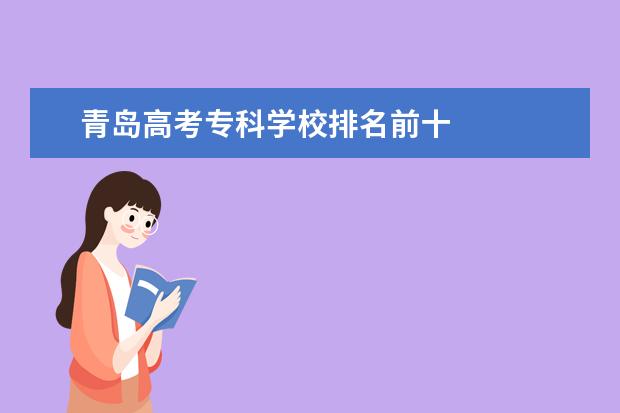 青岛高考专科学校排名前十